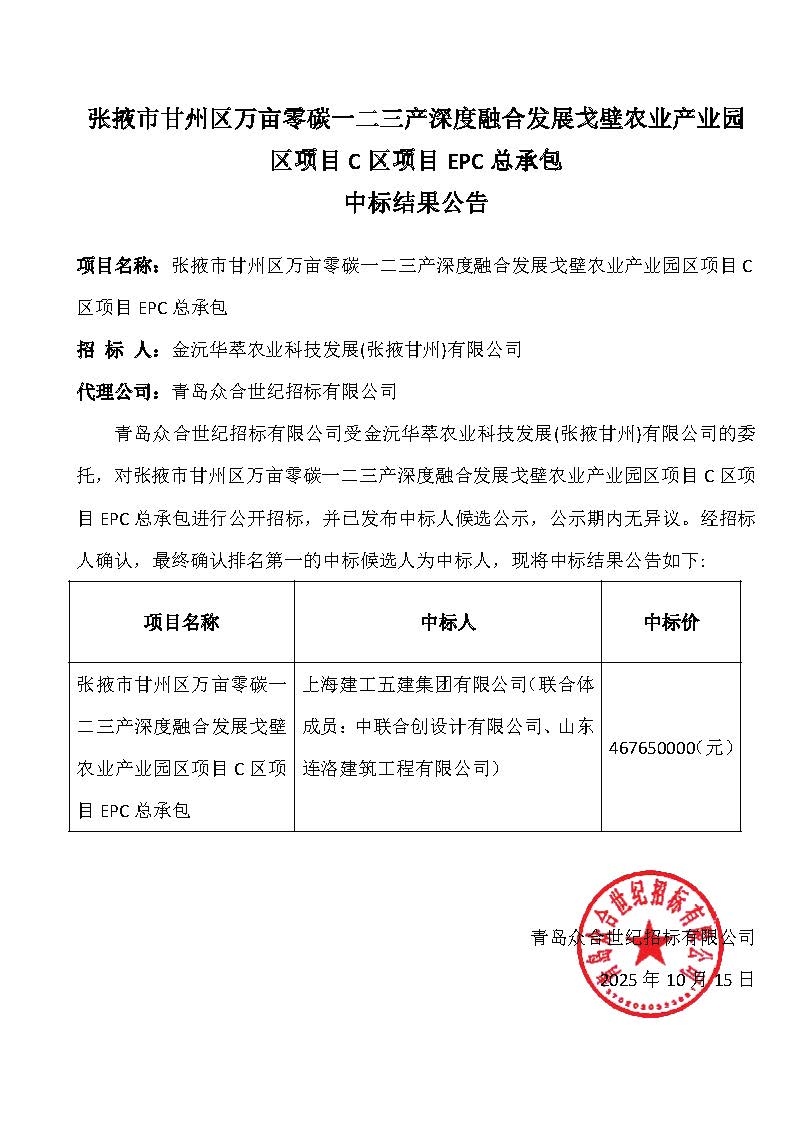 张掖市甘州区万亩零碳一二三产深度融合发展戈壁农业产业园区项目 C 区项目 EPC 总承包
中标结果公告

项目名称：张掖市甘州区万亩零碳一二三产深度融合发展戈壁农业产业园区项目 C 区项目 EPC 总承包

招 标 人：金沅华萃农业科技发展(张掖甘州)有限公司

代理公司：青岛众合世纪招标有限公司

青岛众合世纪招标有限公司受金沅华萃农业科技发展(张掖甘州)有限公司的委托，对张掖市甘州区万亩零碳一二三产深度融合发展戈壁农业产业园区项目 C 区项目 EPC 总承包进行公开招标，并已发布中标人候选公示，公示期内无异议。经招标人确认，最终确认排名第一的中标候选人为中标人，现将中标结果公告如下：

| 项目名称 | 中标人 | 中标价 |
|---|---|---|
| 张掖市甘州区万亩零碳一二三产深度融合发展戈壁农业产业园区项目 C 区项目 EPC 总承包 | 上海建工五建集团有限公司（联合体成员：中联合创设计有限公司、山东连洛建筑工程有限公司） | 467650000（元） |

青岛众合世纪招标有限公司
2025 年 10 月 15 日

青岛众合世纪招标有限公司